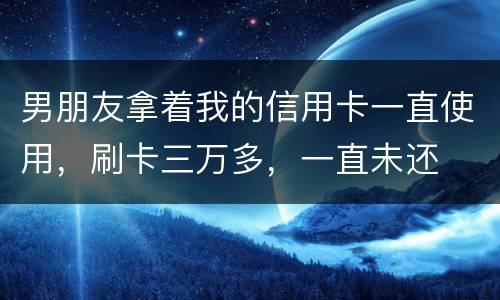 男朋友拿着我的信用卡一直使用，刷卡三万多，一直未还